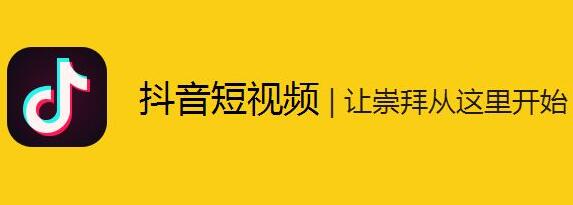 抖音短视频 | 让崇拜从这里开始